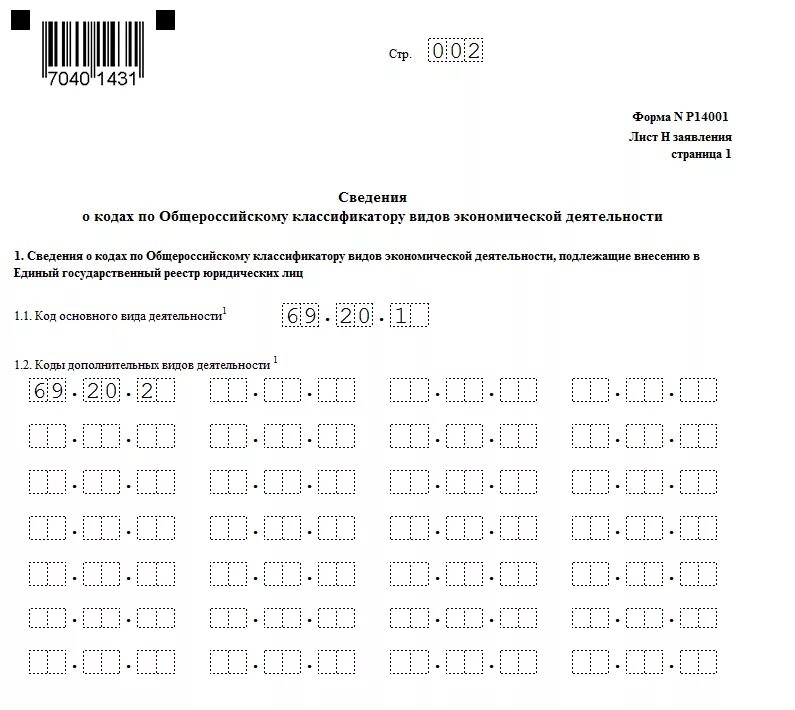 7040 1431

Стр. 002

Форма N Р14001
Лист Н заявления
страница 1

Сведения
о кодах по Общероссийскому классификатору видов экономической деятельности

1. Сведения о кодах по Общероссийскому классификатору видов экономической деятельности, подлежащие внесению в Единый государственный реестр юридических лиц

1.1. Код основного вида деятельности$^1$ 69.20.1

1.2. Коды дополнительных видов деятельности $^1$
69.20.2